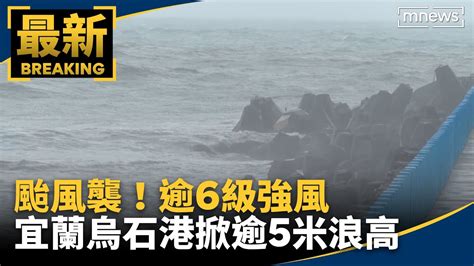 最新
BREAKING

mnews

颱風襲！逾6級強風
宜蘭烏石港掀逾5米浪高